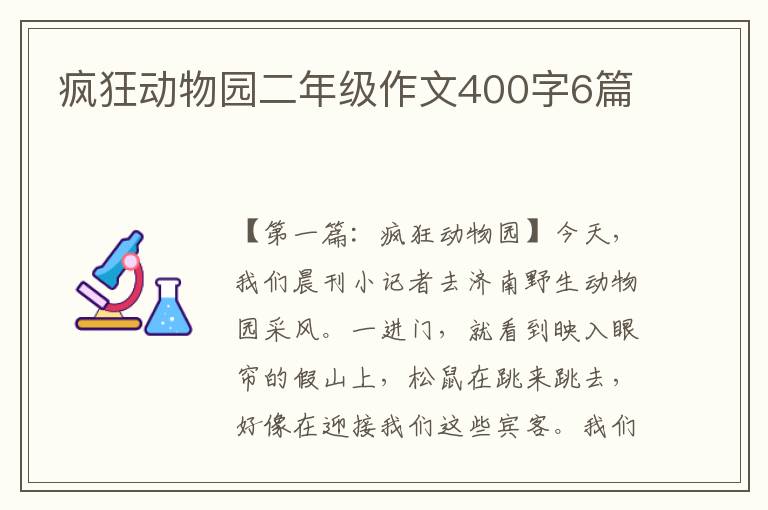 疯狂动物园二年级作文400字6篇

【第一篇：疯狂动物园】今天，我们晨刊小记者去济南野生动物园采风。一进门，就看到映入眼帘的假山上，松鼠在跳来跳去，好像在迎接我们这些宾客。我们